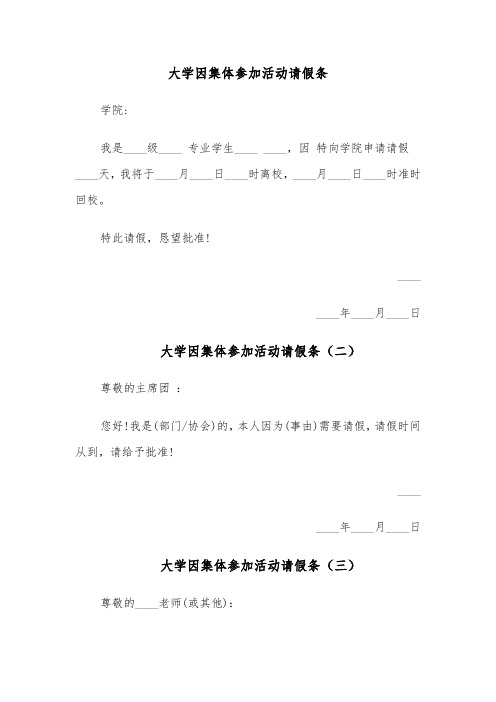 大学因集体参加活动请假条

学院：

我是____级____ 专业学生____ ____，因 特向学院申请请假____天，我将于____月____日____时离校，____月____日____时准时回校。

特此请假，恳望批准！

____

____年____月____日

大学因集体参加活动请假条（二）

尊敬的主席团 ：

您好！我是(部门/协会)的，本人因为(事由)需要请假，请假时间从到，请给予批准！

____

____年____月____日

大学因集体参加活动请假条（三）

尊敬的____老师(或其他)：